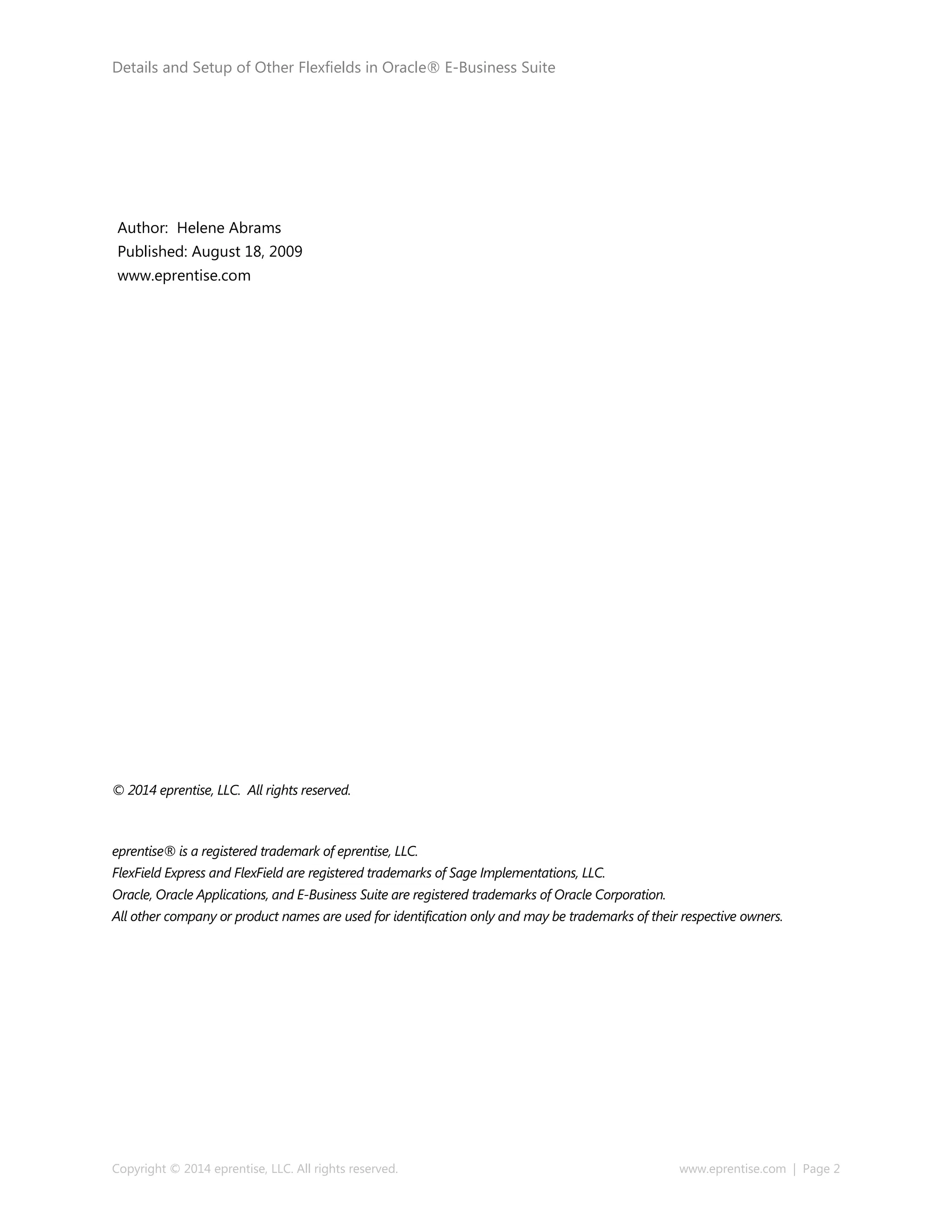 Details and Setup of Other Flexfields in Oracle® E-Business Suite

Author: Helene Abrams
Published: August 18, 2009
www.eprentise.com

© 2014 eprentise, LLC. All rights reserved.

eprentise® is a registered trademark of eprentise, LLC.
FlexField Express and FlexField are registered trademarks of Sage Implementations, LLC.
Oracle, Oracle Applications, and E-Business Suite are registered trademarks of Oracle Corporation.
All other company or product names are used for identification only and may be trademarks of their respective owners.

Copyright © 2014 eprentise, LLC. All rights reserved.

www.eprentise.com | Page 2